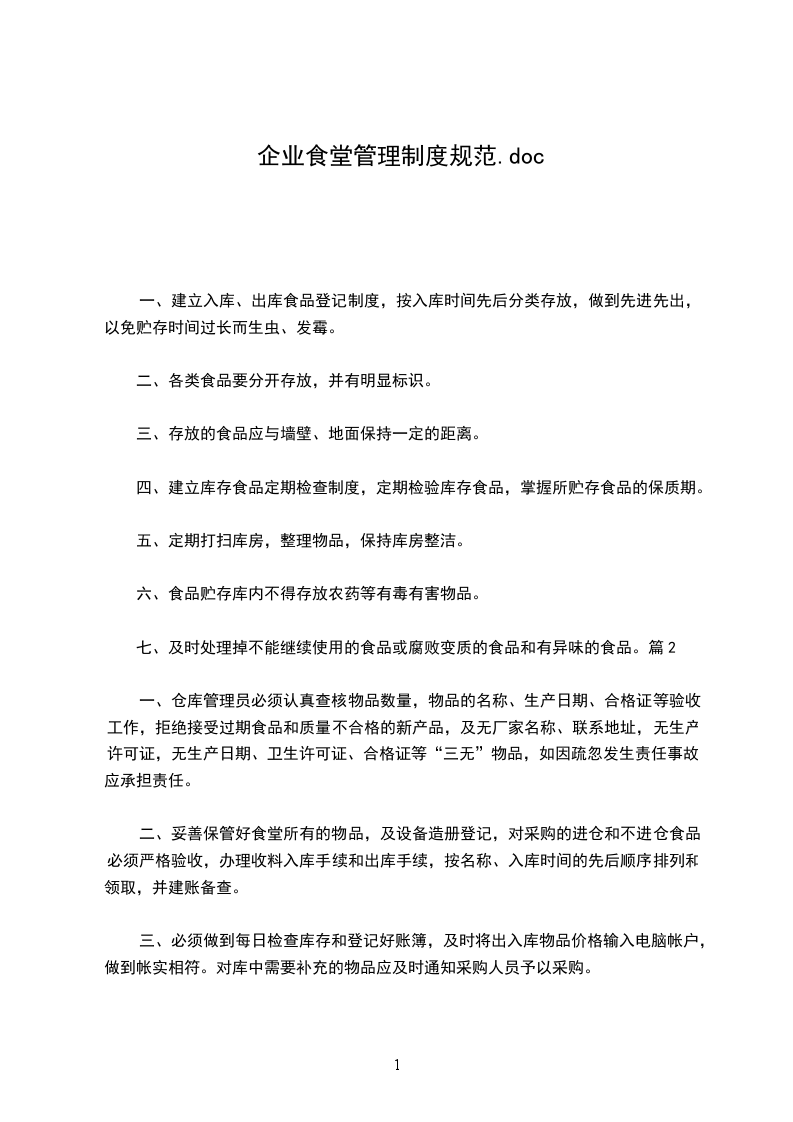 企业食堂管理制度规范.doc

一、建立入库、出库食品登记制度，按入库时间先后分类存放，做到先进先出，以免贮存时间过长而生虫、发霉。

二、各类食品要分开存放，并有明显标识。

三、存放的食品应与墙壁、地面保持一定的距离。

四、建立库存食品定期检查制度，定期检验库存食品，掌握所贮存食品的保质期。

五、定期打扫库房，整理物品，保持库房整洁。

六、食品贮存库内不得存放农药等有毒有害物品。

七、及时处理掉不能继续使用的食品或腐败变质的食品和有异味的食品。篇 2

一、仓库管理员必须认真查核物品数量，物品的名称、生产日期、合格证等验收工作，拒绝接受过期食品和质量不合格的新产品，及无厂家名称、联系地址，无生产许可证，无生产日期、卫生许可证、合格证等“三无”物品，如因疏忽发生责任事故应承担责任。

二、妥善保管好食堂所有的物品，及设备造册登记，对采购的进仓和不进仓食品必须严格验收，办理收料入库手续和出库手续，按名称、入库时间的先后顺序排列和领取，并建账备查。

三、必须做到每日检查库存和登记好账簿，及时将出入库物品价格输入电脑帐户，做到帐实相符。对库中需要补充的物品应及时通知采购人员予以采购。

1